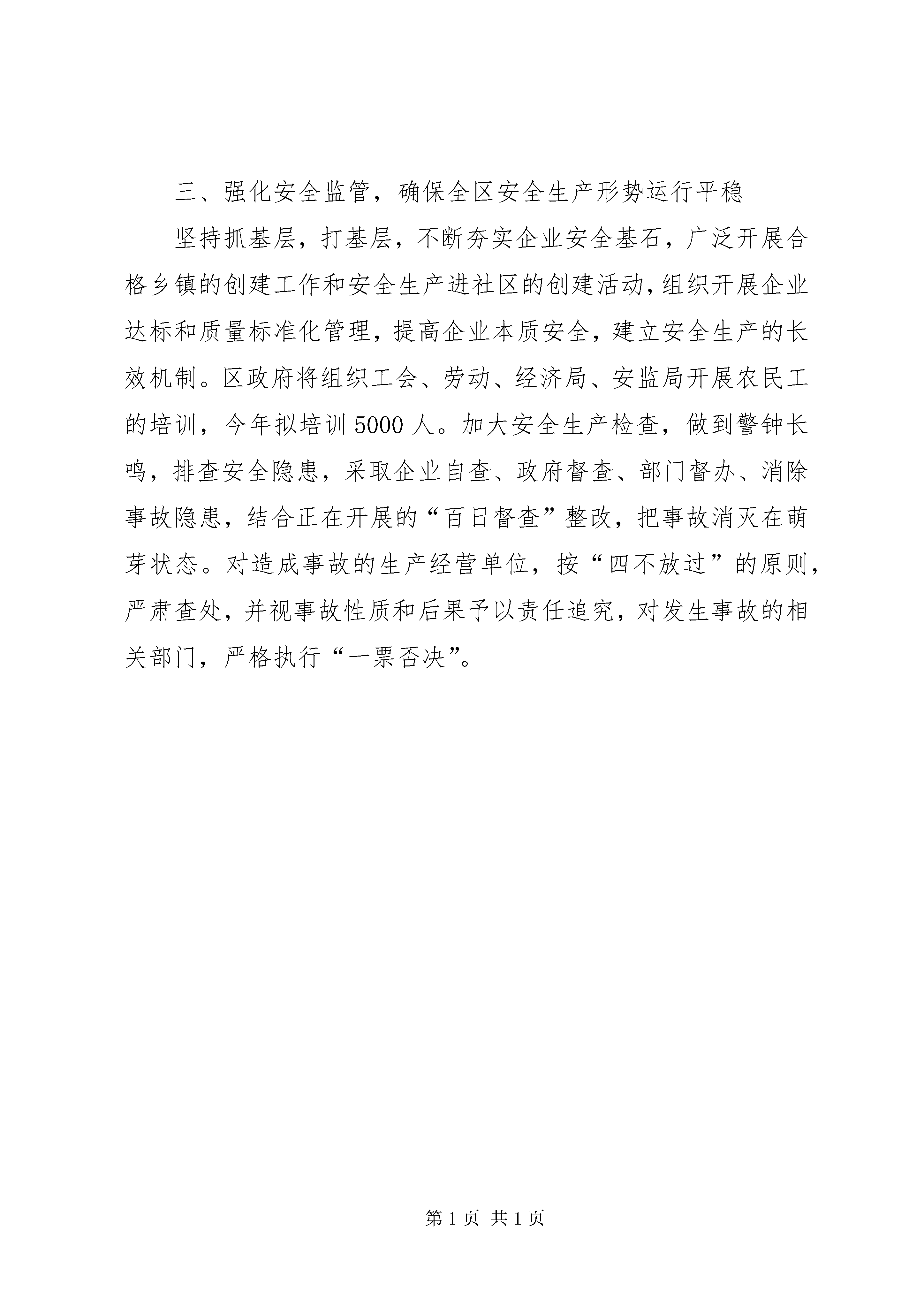 三、强化安全监管，确保全区安全生产形势运行平稳

坚持抓基层，打基层，不断夯实企业安全基石，广泛开展合格乡镇的创建工作和安全生产进社区的创建活动，组织开展企业达标和质量标准化管理，提高企业本质安全，建立安全生产的长效机制。区政府将组织工会、劳动、经济局、安监局开展农民工的培训，今年拟培训5000人。加大安全生产检查，做到警钟长鸣，排查安全隐患，采取企业自查、政府督查、部门督办、消除事故隐患，结合正在开展的“百日督查”整改，把事故消灭在萌芽状态。对造成事故的生产经营单位，按“四不放过”的原则，严肃查处，并视事故性质和后果予以责任追究，对发生事故的相关部门，严格执行“一票否决”。

第1页 共1页